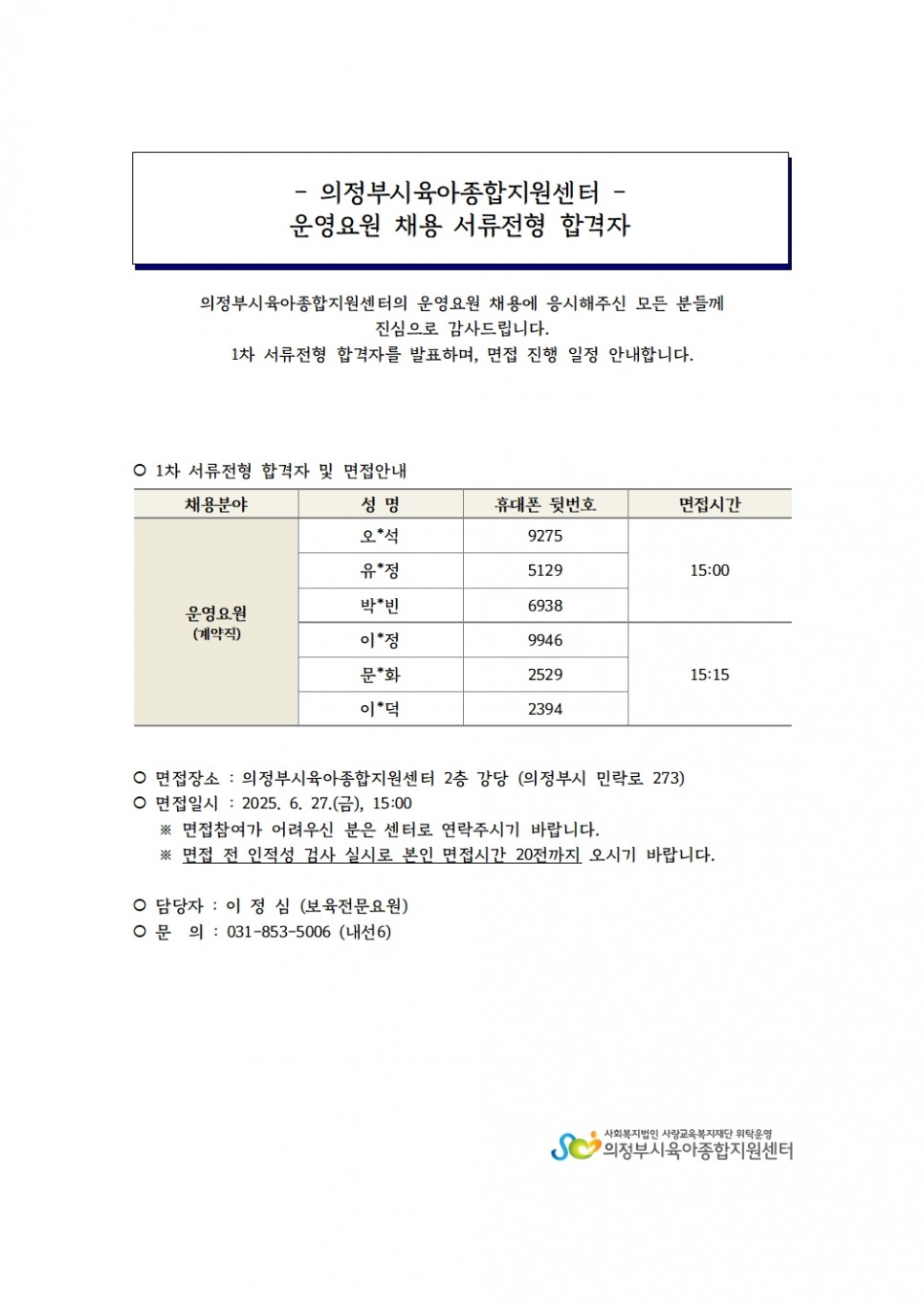 - 의정부시육아종합지원센터 -
운영요원 채용 서류전형 합격자

의정부시육아종합지원센터의 운영요원 채용에 응시해주신 모든 분들께 진심으로 감사드립니다.
1차 서류전형 합격자를 발표하며, 면접 진행 일정 안내합니다.

○ 1차 서류전형 합격자 및 면접안내

| 채용분야 | 성 명 | 휴대폰 뒷번호 | 면접시간 |
|---|---|---|---|
| 운영요원 (계약직) | 오*석 | 9275 | 15:00 |
| | 유*정 | 5129 | |
| | 박*빈 | 6938 | |
| | 이*정 | 9946 | 15:15 |
| | 문*화 | 2529 | |
| | 이*덕 | 2394 | |

○ 면접장소 : 의정부시육아종합지원센터 2층 강당 (의정부시 민락로 273)
○ 면접일시 : 2025. 6. 27.(금), 15:00
※ 면접참여가 어려우신 분은 센터로 연락주시기 바랍니다.
※ 면접 전 인적성 검사 실시로 본인 면접시간 20전까지 오시기 바랍니다.

○ 담당자 : 이 정 심 (보육전문요원)
○ 문 의 : 031-853-5006 (내선6)

사회복지법인 사랑교육복지재단 위탁운영
의정부시육아종합지원센터